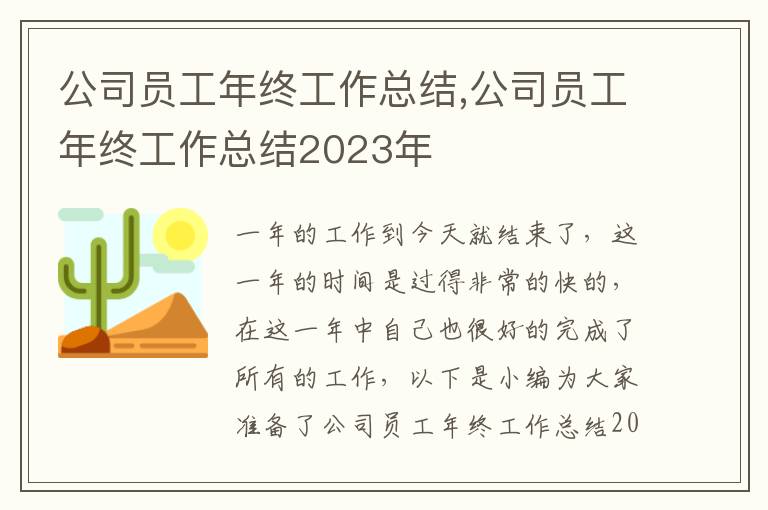 公司员工年终工作总结,公司员工年终工作总结2023年

一年的工作到今天就结束了，这一年的时间是过得非常的快的，在这一年中自己也很好的完成了所有的工作，以下是小编为大家准备了公司员工年终工作总结20